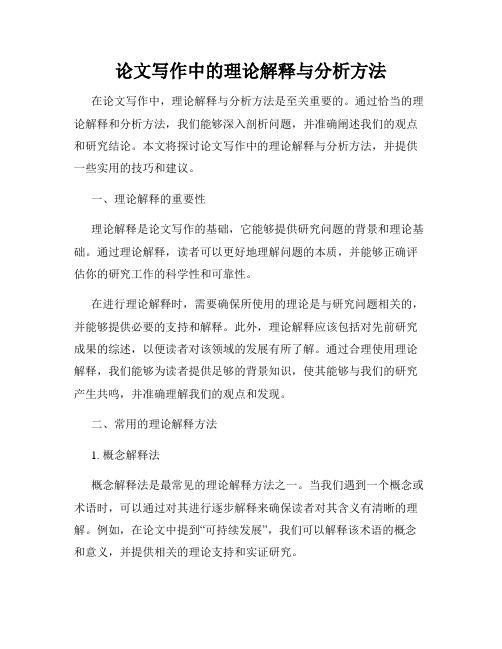 论文写作中的理论解释与分析方法

在论文写作中，理论解释与分析方法是至关重要的。通过恰当的理论解释和分析方法，我们能够深入剖析问题，并准确阐述我们的观点和研究结论。本文将探讨论文写作中的理论解释与分析方法，并提供一些实用的技巧和建议。

一、理论解释的重要性

理论解释是论文写作的基础，它能够提供研究问题的背景和理论基础。通过理论解释，读者可以更好地理解问题的本质，并能够正确评估你的研究工作的科学性和可靠性。

在进行理论解释时，需要确保所使用的理论是与研究问题相关的，并能够提供必要的支持和解释。此外，理论解释应该包括对先前研究成果的综述，以便读者对该领域的发展有所了解。通过合理使用理论解释，我们能够为读者提供足够的背景知识，使其能够与我们的研究产生共鸣，并准确理解我们的观点和发现。

二、常用的理论解释方法

1. 概念解释法

概念解释法是最常见的理论解释方法之一。当我们遇到一个概念或术语时，可以通过对其进行逐步解释来确保读者对其含义有清晰的理解。例如，在论文中提到“可持续发展”，我们可以解释该术语的概念和意义，并提供相关的理论支持和实证研究。